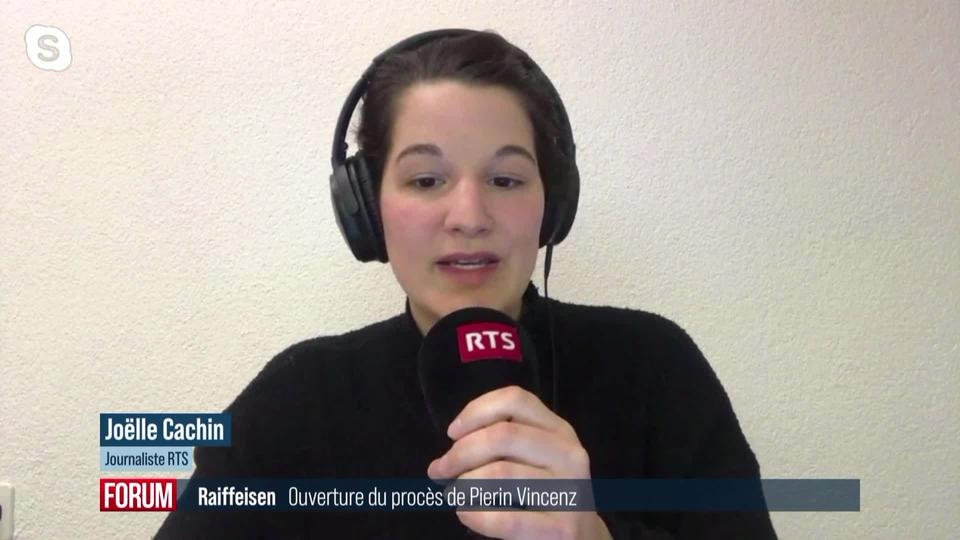 RTS

Joëlle Cachin
Journaliste RTS

FORUM Raiffeisen Ouverture du procès de Pierin Vincenz